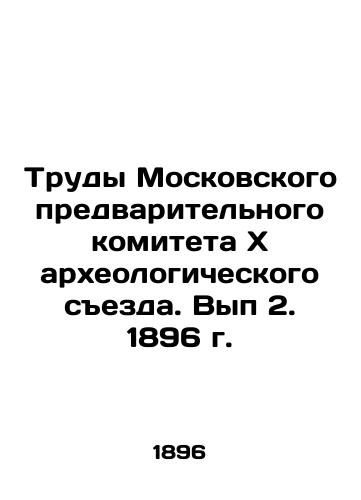 Труды Московского предварительного комитета X археологического съезда. Вып 2. 1896 г.

1896